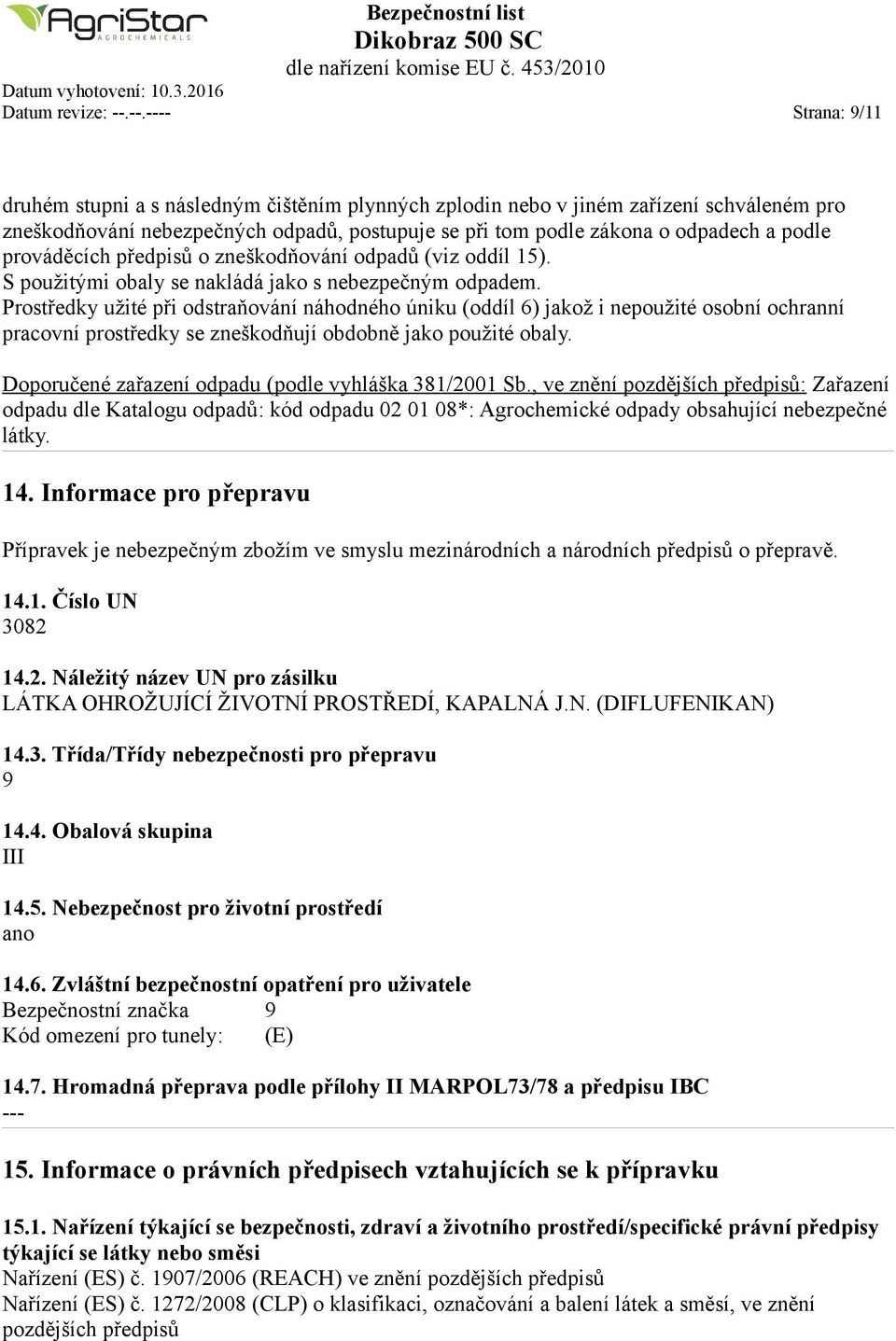 AgriStar
AGROCHEMICALS

Bezpečnostní list
Dikobraz 500 SC
dle nařízení komise EU č. 453/2010

Datum vyhotovení: 10.3.2016
Datum revize: --.--.----
Strana: 9/11

druhém stupni a s následným čištěním plynných zplodin nebo v jiném zařízení schváleném pro zneškodňování nebezpečných odpadů, postupuje se při tom podle zákona o odpadech a podle prováděcích předpisů o zneškodňování odpadů (viz oddíl 15).
S použitými obaly se nakládá jako s nebezpečným odpadem.
Prostředky užité při odstraňování náhodného úniku (oddíl 6) jakož i nepoužité osobní ochranní pracovní prostředky se zneškodňují obdobně jako použité obaly.

Doporučené zařazení odpadu (podle vyhláška 381/2001 Sb., ve znění pozdějších předpisů: Zařazení odpadu dle Katalogu odpadů: kód odpadu 02 01 08*: Agrochemické odpady obsahující nebezpečné látky.

14. Informace pro přepravu

Přípravek je nebezpečným zbožím ve smyslu mezinárodních a národních předpisů o přepravě.

14.1. Číslo UN
3082

14.2. Náležitý název UN pro zásilku
LÁTKA OHROŽUJÍCÍ ŽIVOTNÍ PROSTŘEDÍ, KAPALNÁ J.N. (DIFLUFENIKAN)

14.3. Třída/Třídy nebezpečnosti pro přepravu
9

14.4. Obalová skupina
III

14.5. Nebezpečnost pro životní prostředí
ano

14.6. Zvláštní bezpečnostní opatření pro uživatele
Bezpečnostní značka 9
Kód omezení pro tunely: (E)

14.7. Hromadná přeprava podle přílohy II MARPOL73/78 a předpisu IBC
---

15. Informace o právních předpisech vztahujících se k přípravku

15.1. Nařízení týkající se bezpečnosti, zdraví a životního prostředí/specifické právní předpisy týkající se látky nebo směsi
Nařízení (ES) č. 1907/2006 (REACH) ve znění pozdějších předpisů
Nařízení (ES) č. 1272/2008 (CLP) o klasifikaci, označování a balení látek a směsí, ve znění pozdějších předpisů